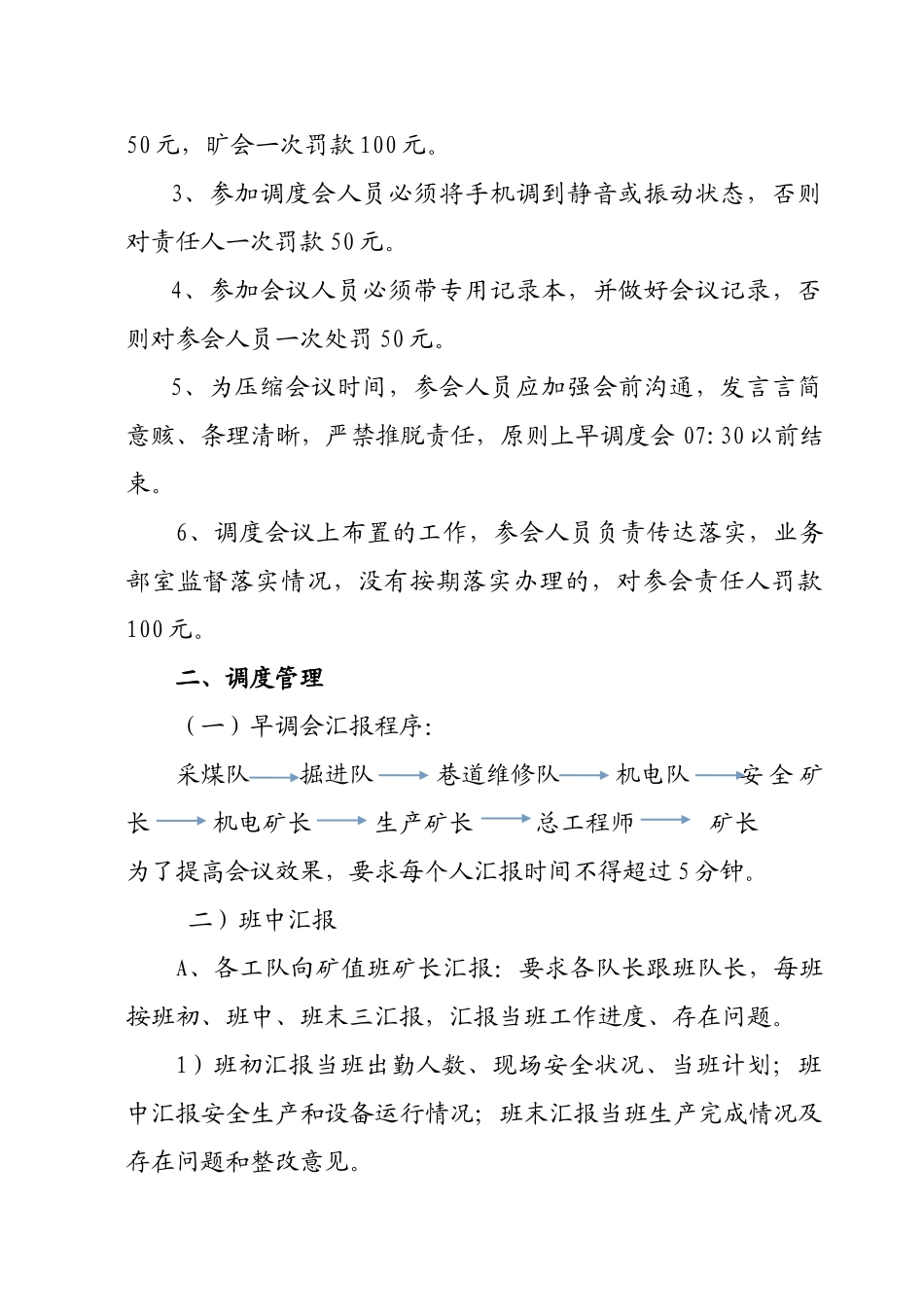 50元，旷会一次罚款100元。

3、参加调度会人员必须将手机调到静音或振动状态，否则对责任人一次罚款50元。

4、参加会议人员必须带专用记录本，并做好会议记录，否则对参会人员一次处罚50元。

5、为压缩会议时间，参会人员应加强会前沟通，发言言简意赅、条理清晰，严禁推脱责任，原则上早调度会07:30以前结束。

6、调度会议上布置的工作，参会人员负责传达落实，业务部室监督落实情况，没有按期落实办理的，对参会责任人罚款100元。

二、调度管理

（一）早调会汇报程序：

采煤队→掘进队→巷道维修队→机电队→安全矿长→机电矿长→生产矿长→总工程师→矿长

为了提高会议效果，要求每个人汇报时间不得超过5分钟。

二）班中汇报

A、各工队向矿值班矿长汇报：要求各队长跟班队长，每班按班初、班中、班末三汇报，汇报当班工作进度、存在问题。

1）班初汇报当班出勤人数、现场安全状况、当班计划；班中汇报安全生产和设备运行情况；班末汇报当班生产完成情况及存在问题和整改意见。